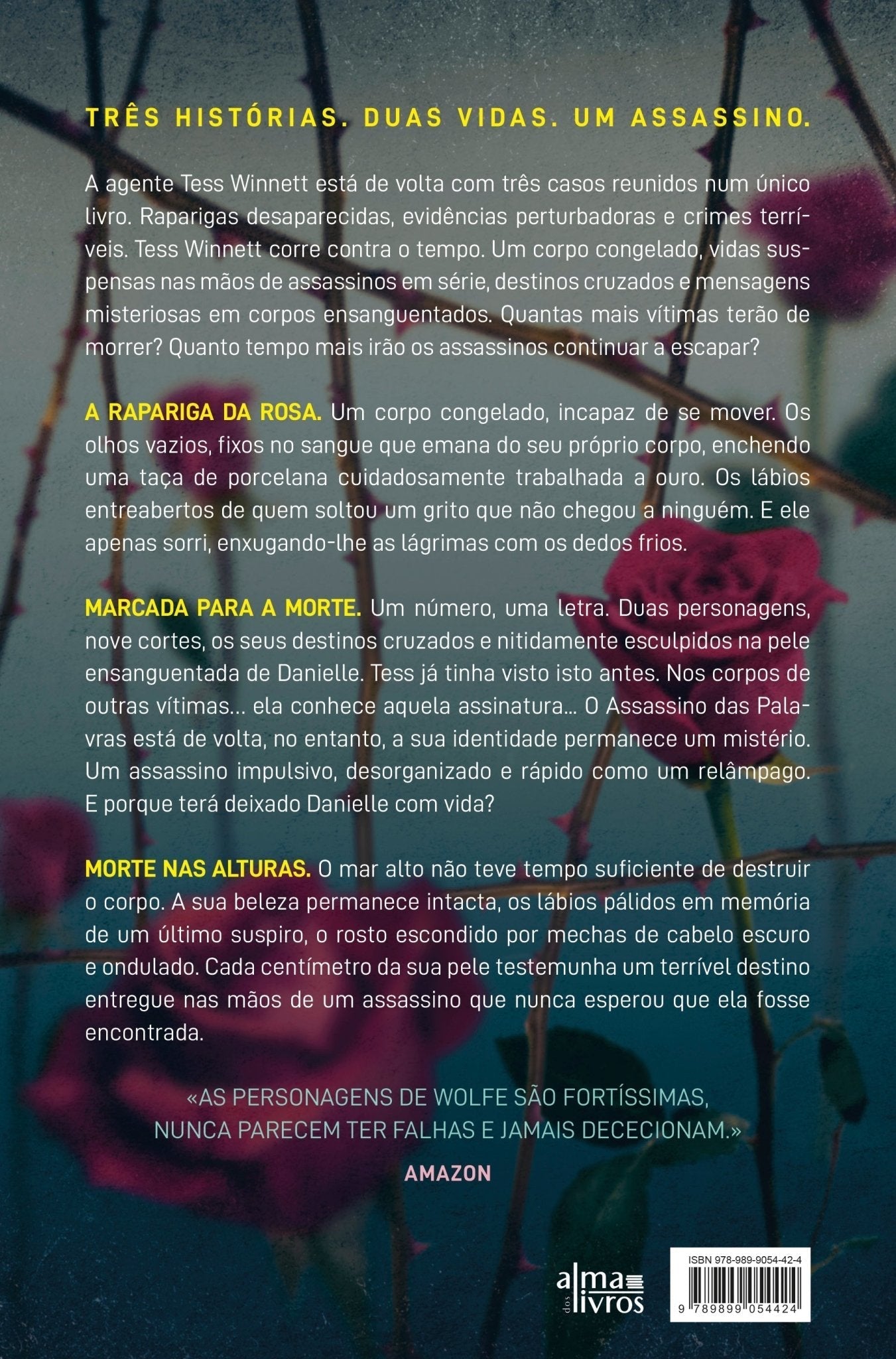 TRÊS HISTÓRIAS. DUAS VIDAS. UM ASSASSINO.

A agente Tess Winnett está de volta com três casos reunidos num único livro. Raparigas desaparecidas, evidências perturbadoras e crimes terríveis. Tess Winnett corre contra o tempo. Um corpo congelado, vidas suspensas nas mãos de assassinos em série, destinos cruzados e mensagens misteriosas em corpos ensanguentados. Quantas mais vítimas terão de morrer? Quanto tempo mais irão os assassinos continuar a escapar?

A RAPARIGA DA ROSA. Um corpo congelado, incapaz de se mover. Os olhos vazios, fixos no sangue que emana do seu próprio corpo, enchendo uma taça de porcelana cuidadosamente trabalhada a ouro. Os lábios entreabertos de quem soltou um grito que não chegou a ninguém. E ele apenas sorri, enxugando-lhe as lágrimas com os dedos frios.

MARCADA PARA A MORTE. Um número, uma letra. Duas personagens, nove cortes, os seus destinos cruzados e nitidamente esculpidos na pele ensanguentada de Danielle. Tess já tinha visto isto antes. Nos corpos de outras vítimas... ela conhece aquela assinatura... O Assassino das Palavras está de volta, no entanto, a sua identidade permanece um mistério. Um assassino impulsivo, desorganizado e rápido como um relâmpago. E porque terá deixado Danielle com vida?

MORTE NAS ALTURAS. O mar alto não teve tempo suficiente de destruir o corpo. A sua beleza permanece intacta, os lábios pálidos em memória de um último suspiro, o rosto escondido por mechas de cabelo escuro e ondulado. Cada centímetro da sua pele testemunha um terrível destino entregue nas mãos de um assassino que nunca esperou que ela fosse encontrada.

«AS PERSONAGENS DE WOLFE SÃO FORTÍSSIMAS, NUNCA PARECEM TER FALHAS E JAMAIS DECECIONAM.»
AMAZON

alma dos livros

ISBN 978-989-9054-42-4
9 789899 054424